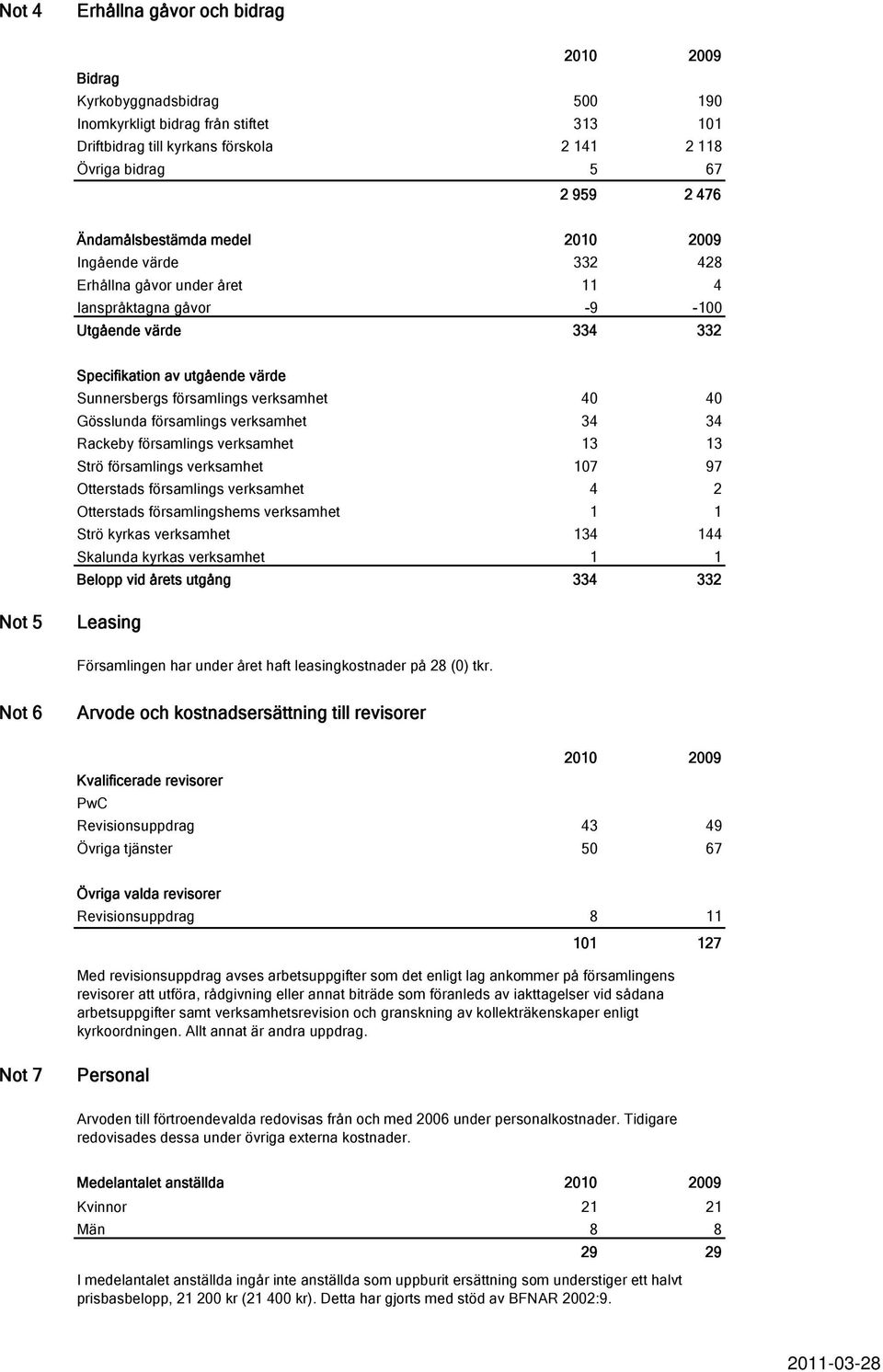 Not 4 Erhållna gåvor och bidrag

| | 2010 | 2009 |
|---|---|---|
| Bidrag | | |
| Kyrkobyggnadsbidrag | 500 | 190 |
| Inomkyrkligt bidrag från stiftet | 313 | 101 |
| Driftbidrag till kyrkans förskola | 2 141 | 2 118 |
| Övriga bidrag | 5 | 67 |
| | 2 959 | 2 476 |

| Ändamålsbestämda medel | 2010 | 2009 |
|---|---|---|
| Ingående värde | 332 | 428 |
| Erhållna gåvor under året | 11 | 4 |
| Ianspråktagna gåvor | -9 | -100 |
| Utgående värde | 334 | 332 |

| Specifikation av utgående värde | | |
|---|---|---|
| Sunnersbergs församlings verksamhet | 40 | 40 |
| Gösslunda församlings verksamhet | 34 | 34 |
| Rackeby församlings verksamhet | 13 | 13 |
| Strö församlings verksamhet | 107 | 97 |
| Otterstads församlings verksamhet | 4 | 2 |
| Otterstads församlingshems verksamhet | 1 | 1 |
| Strö kyrkas verksamhet | 134 | 144 |
| Skalunda kyrkas verksamhet | 1 | 1 |
| Belopp vid årets utgång | 334 | 332 |

Not 5 Leasing

Församlingen har under året haft leasingkostnader på 28 (0) tkr.

Not 6 Arvode och kostnadsersättning till revisorer

| | 2010 | 2009 |
|---|---|---|
| Kvalificerade revisorer | | |
| PwC | | |
| Revisionsuppdrag | 43 | 49 |
| Övriga tjänster | 50 | 67 |
| Övriga valda revisorer | | |
| Revisionsuppdrag | 8 | 11 |
| | 101 | 127 |

Med revisionsuppdrag avses arbetsuppgifter som det enligt lag ankommer på församlingens revisorer att utföra, rådgivning eller annat biträde som föranleds av iakttagelser vid sådana arbetsuppgifter samt verksamhetsrevision och granskning av kollekträkenskaper enligt kyrkoordningen. Allt annat är andra uppdrag.

Not 7 Personal

Arvoden till förtroendevalda redovisas från och med 2006 under personalkostnader. Tidigare redovisades dessa under övriga externa kostnader.

| Medelantalet anställda | 2010 | 2009 |
|---|---|---|
| Kvinnor | 21 | 21 |
| Män | 8 | 8 |
| | 29 | 29 |

I medelantalet anställda ingår inte anställda som uppburit ersättning som understiger ett halvt prisbasbelopp, 21 200 kr (21 400 kr). Detta har gjorts med stöd av BFNAR 2002:9.

2011-03-28